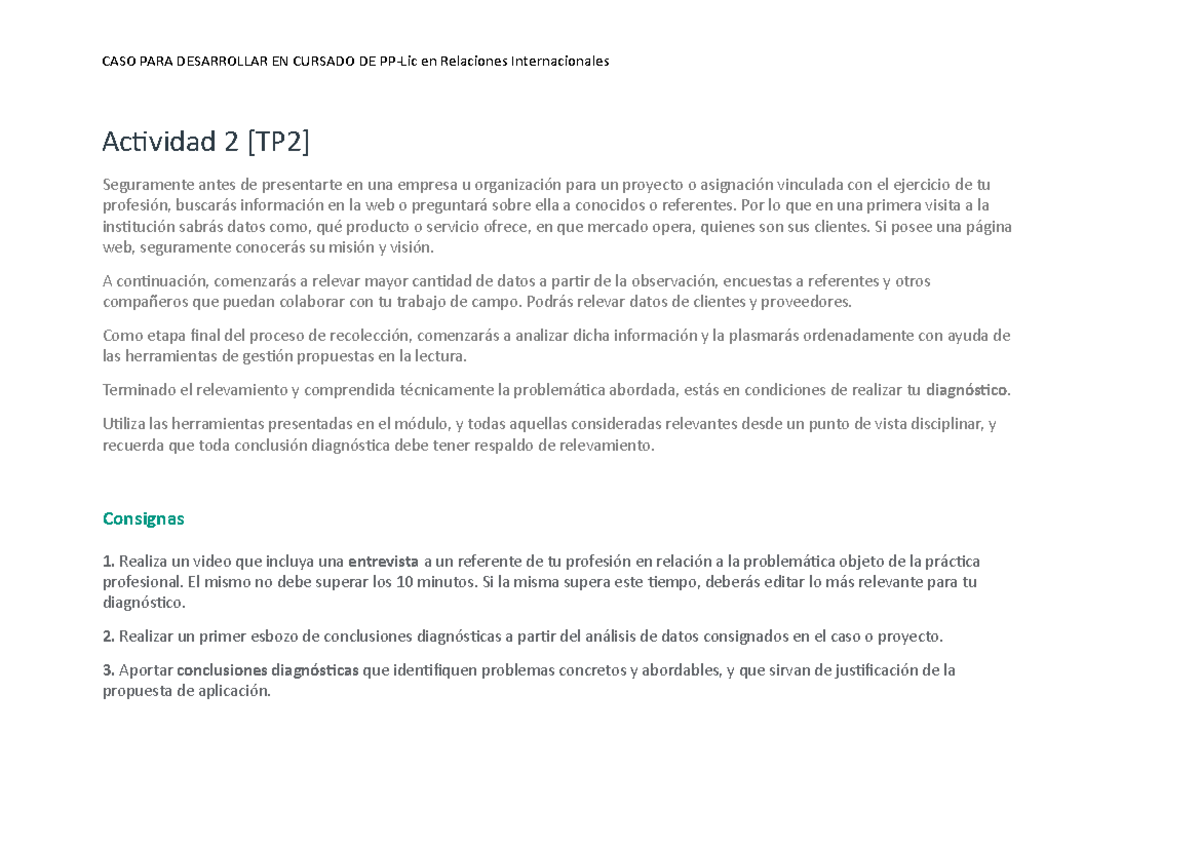 CASO PARA DESARROLLAR EN CURSADO DE PP-Lic en Relaciones Internacionales

Actividad 2 [TP2]

Seguramente antes de presentarte en una empresa u organización para un proyecto o asignación vinculada con el ejercicio de tu profesión, buscarás información en la web o preguntará sobre ella a conocidos o referentes. Por lo que en una primera visita a la institución sabrás datos como, qué producto o servicio ofrece, en que mercado opera, quienes son sus clientes. Si posee una página web, seguramente conocerás su misión y visión.

A continuación, comenzarás a relevar mayor cantidad de datos a partir de la observación, encuestas a referentes y otros compañeros que puedan colaborar con tu trabajo de campo. Podrás relevar datos de clientes y proveedores.

Como etapa final del proceso de recolección, comenzarás a analizar dicha información y la plasmarás ordenadamente con ayuda de las herramientas de gestión propuestas en la lectura.

Terminado el relevamiento y comprendida técnicamente la problemática abordada, estás en condiciones de realizar tu diagnóstico.

Utiliza las herramientas presentadas en el módulo, y todas aquellas consideradas relevantes desde un punto de vista disciplinar, y recuerda que toda conclusión diagnóstica debe tener respaldo de relevamiento.

Consignas

1. Realiza un video que incluya una entrevista a un referente de tu profesión en relación a la problemática objeto de la práctica profesional. El mismo no debe superar los 10 minutos. Si la misma supera este tiempo, deberás editar lo más relevante para tu diagnóstico.

2. Realizar un primer esbozo de conclusiones diagnósticas a partir del análisis de datos consignados en el caso o proyecto.

3. Aportar conclusiones diagnósticas que identifiquen problemas concretos y abordables, y que sirvan de justificación de la propuesta de aplicación.